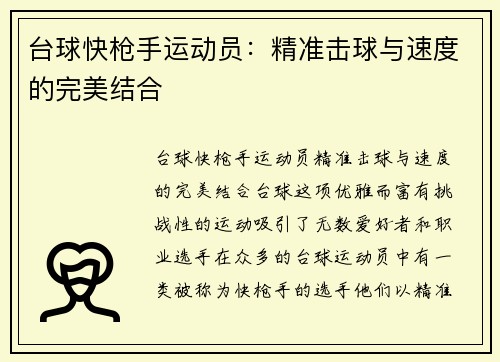 台球快枪手运动员：精准击球与速度的完美结合

台球快枪手运动员精准击球与速度的完美结合台球这项优雅而富有挑战性的运动吸引了无数爱好者和职业选手在众多的台球运动员中有一类被称为快枪手的选手他们以精准